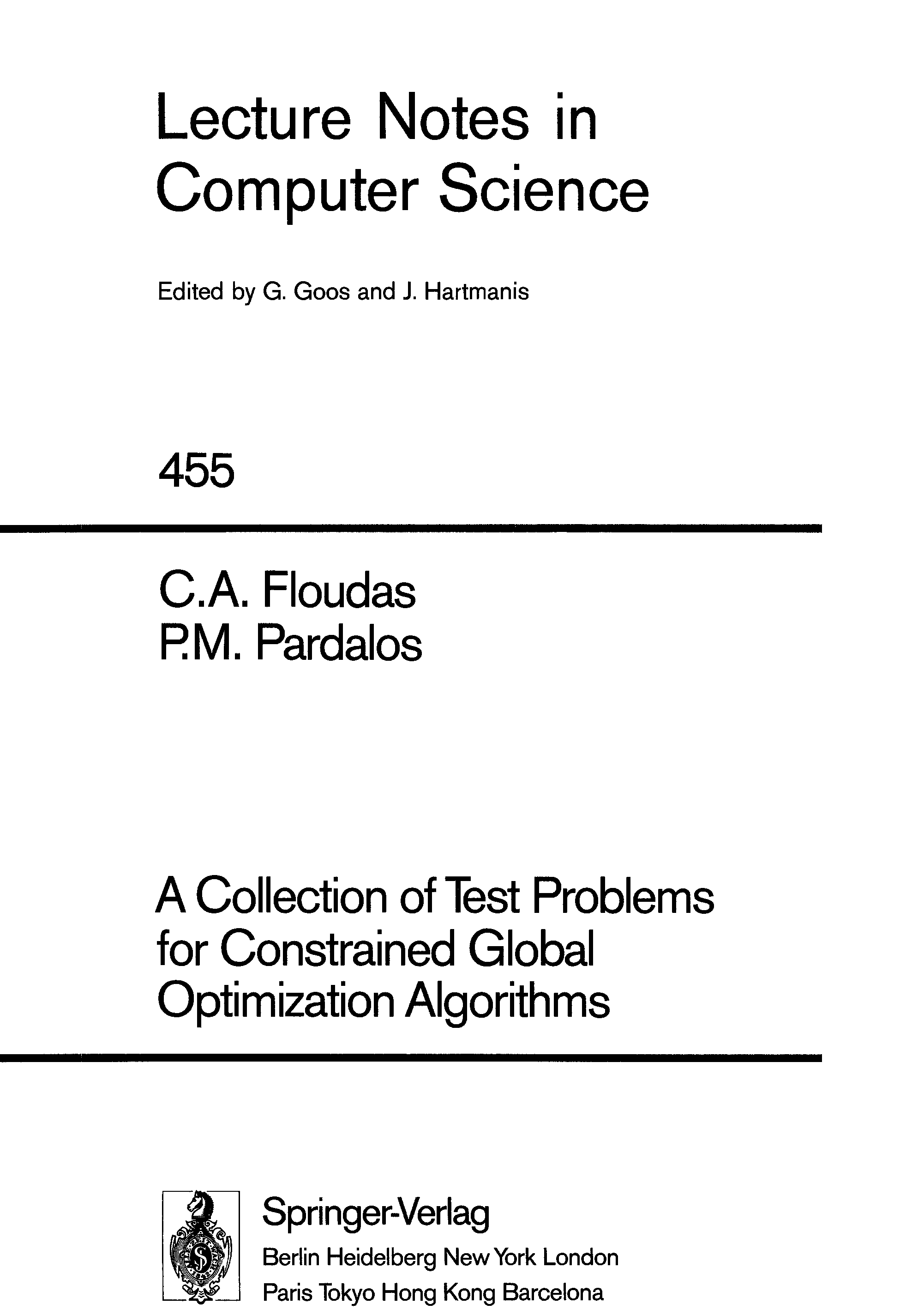 Lecture Notes in Computer Science

Edited by G. Goos and J. Hartmanis

455

C.A. Floudas
P.M. Pardalos

A Collection of Test Problems for Constrained Global Optimization Algorithms

Springer-Verlag
Berlin Heidelberg New York London
Paris Tokyo Hong Kong Barcelona